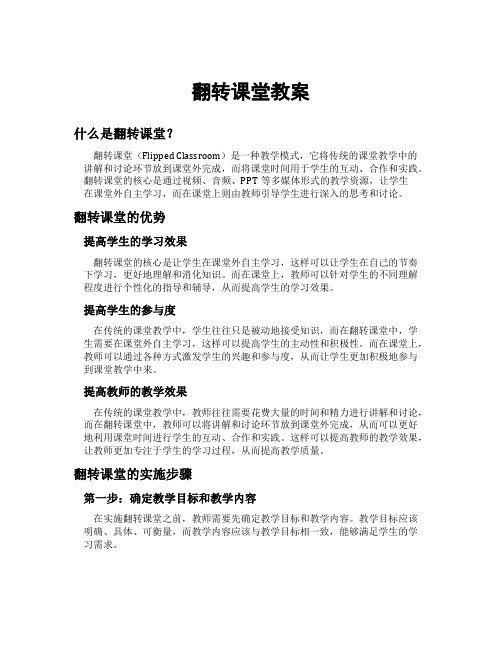 翻转课堂教案

什么是翻转课堂？

翻转课堂（Flipped Classroom）是一种教学模式，它将传统的课堂教学中的讲解和讨论环节放到课堂外完成，而将课堂时间用于学生的互动、合作和实践。翻转课堂的核心是通过视频、音频、PPT 等多媒体形式的教学资源，让学生在课堂外自主学习，而在课堂上则由教师引导学生进行深入的思考和讨论。

翻转课堂的优势

提高学生的学习效果

翻转课堂的核心是让学生在课堂外自主学习，这样可以让学生在自己的节奏下学习，更好地理解和消化知识。而在课堂上，教师可以针对学生的不同理解程度进行个性化的指导和辅导，从而提高学生的学习效果。

提高学生的参与度

在传统的课堂教学中，学生往往只是被动地接受知识，而在翻转课堂中，学生需要在课堂外自主学习，这样可以提高学生的主动性和积极性。而在课堂上，教师可以通过各种方式激发学生的兴趣和参与度，从而让学生更加积极地参与到课堂教学中来。

提高教师的教学效果

在传统的课堂教学中，教师往往需要花费大量的时间和精力进行讲解和讨论，而在翻转课堂中，教师可以将讲解和讨论环节放到课堂外完成，从而可以更好地利用课堂时间进行学生的互动、合作和实践。这样可以提高教师的教学效果，让教师更加专注于学生的学习过程，从而提高教学质量。

翻转课堂的实施步骤

第一步：确定教学目标和教学内容

在实施翻转课堂之前，教师需要先确定教学目标和教学内容。教学目标应该明确、具体、可衡量，而教学内容应该与教学目标相一致，能够满足学生的学习需求。